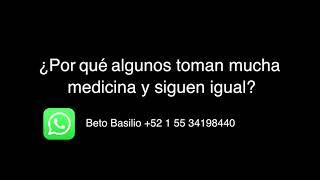 ¿Por qué algunos toman mucha medicina y siguen igual?

Beto Basilio +52 1 55 34198440